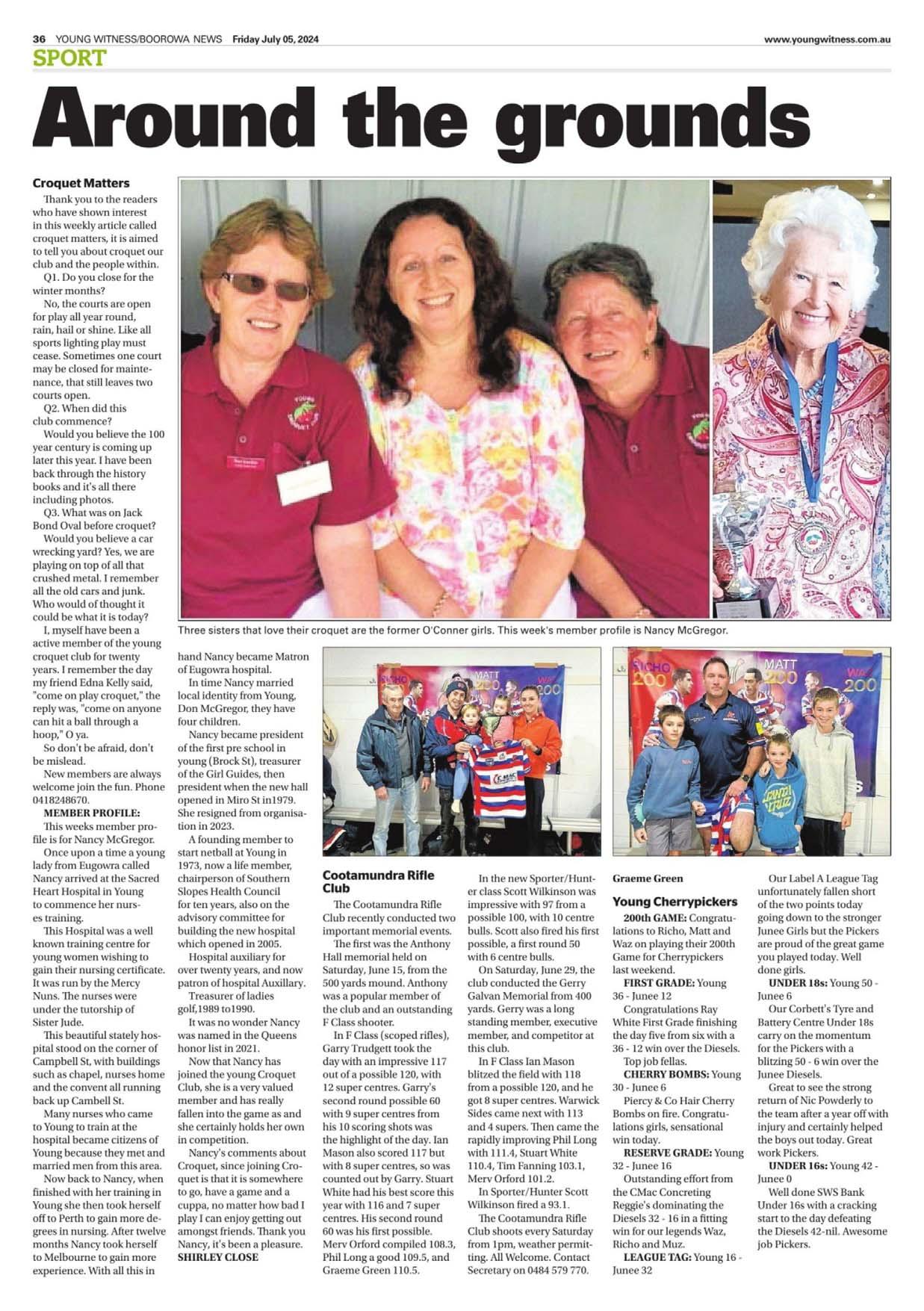 36 YOUNG WITNESS/BOOROWA NEWS Friday July 05, 2024 www.youngwitness.com.au

SPORT

Around the grounds

Croquet Matters

Thank you to the readers who have shown interest in this weekly article called croquet matters, it is aimed to tell you about croquet our club and the people within.

Q1. Do you close for the winter months?

No, the courts are open for play all year round, rain, hail or shine. Like all sports lighting play must cease. Sometimes one court may be closed for maintenance, that still leaves two courts open.

Q2. When did this club commence?

Would you believe the 100 year century is coming up later this year. I have been back through the history books and it's all there including photos.

Q3. What was on Jack Bond Oval before croquet?

Would you believe a car wrecking yard? Yes, we are playing on top of all that crushed metal. I remember all the old cars and junk. Who would of thought it could be what it is today?

I, myself have been a active member of the young croquet club for twenty years. I remember the day my friend Edna Kelly said, "come on play croquet," the reply was, "come on anyone can hit a ball through a hoop," O ya.

So don't be afraid, don't be mislead.

New members are always welcome join the fun. Phone 0418248670.

MEMBER PROFILE:

This weeks member profile is for Nancy McGregor.

Once upon a time a young lady from Eugowra called Nancy arrived at the Sacred Heart Hospital in Young to commence her nurses training.

This Hospital was a well known training centre for young women wishing to gain their nursing certificate. It was run by the Mercy Nuns. The nurses were under the tutorship of Sister Jude.

This beautiful stately hospital stood on the corner of Campbell St, with buildings such as chapel, nurses home and the convent all running back up Cambell St.

Many nurses who came to Young to train at the hospital became citizens of Young because they met and married men from this area.

Now back to Nancy, when finished with her training in Young she then took herself off to Perth to gain more degrees in nursing. After twelve months Nancy took herself to Melbourne to gain more experience. With all this in hand Nancy became Matron of Eugowra hospital.

In time Nancy married local identity from Young, Don McGregor, they have four children.

Nancy became president of the first pre school in young (Brock St), treasurer of the Girl Guides, then president when the new hall opened in Miro St in1979. She resigned from organisation in 2023.

A founding member to start netball at Young in 1973, now a life member, chairperson of Southern Slopes Health Council for ten years, also on the advisory committee for building the new hospital which opened in 2005.

Hospital auxiliary for over twenty years, and now patron of hospital Auxillary.

Treasurer of ladies golf,1989 to1990.

It was no wonder Nancy was named in the Queens honor list in 2021.

Now that Nancy has joined the young Croquet Club, she is a very valued member and has really fallen into the game as and she certainly holds her own in competition.

Nancy's comments about Croquet, since joining Croquet is that it is somewhere to go, have a game and a cuppa, no matter how bad I play I can enjoy getting out amongst friends. Thank you Nancy, it's been a pleasure.

SHIRLEY CLOSE

Three sisters that love their croquet are the former O'Conner girls. This week's member profile is Nancy McGregor.

Cootamundra Rifle Club

The Cootamundra Rifle Club recently conducted two important memorial events.

The first was the Anthony Hall memorial held on Saturday, June 15, from the 500 yards mound. Anthony was a popular member of the club and an outstanding F Class shooter.

In F Class (scoped rifles), Garry Trudgett took the day with an impressive 117 out of a possible 120, with 12 super centres. Garry's second round possible 60 with 9 super centres from his 10 scoring shots was the highlight of the day. Ian Mason also scored 117 but with 8 super centres, so was counted out by Garry. Stuart White had his best score this year with 116 and 7 super centres. His second round 60 was his first possible. Merv Orford compiled 108.3, Phil Long a good 109.5, and Graeme Green 110.5.

In the new Sporter/Hunter class Scott Wilkinson was impressive with 97 from a possible 100, with 10 centre bulls. Scott also fired his first possible, a first round 50 with 6 centre bulls.

On Saturday, June 29, the club conducted the Gerry Galvan Memorial from 400 yards. Gerry was a long standing member, executive member, and competitor at this club.

In F Class Ian Mason blitzed the field with 118 from a possible 120, and he got 8 super centres. Warwick Sides came next with 113 and 4 supers. Then came the rapidly improving Phil Long with 111.4, Stuart White 110.4, Tim Fanning 103.1, Merv Orford 101.2.

In Sporter/Hunter Scott Wilkinson fired a 93.1.

The Cootamundra Rifle Club shoots every Saturday from 1pm, weather permitting. All Welcome. Contact Secretary on 0484 579 770.

Graeme Green

Young Cherrypickers

200th GAME: Congratulations to Richo, Matt and Waz on playing their 200th Game for Cherrypickers last weekend.

FIRST GRADE: Young 36 - Junee 12

Congratulations Ray White First Grade finishing the day five from six with a 36 - 12 win over the Diesels.

Top job fellas.

CHERRY BOMBS: Young 30 - Junee 6

Piercy & Co Hair Cherry Bombs on fire. Congratulations girls, sensational win today.

RESERVE GRADE: Young 32 - Junee 16

Outstanding effort from the CMac Concreting Reggie's dominating the Diesels 32 - 16 in a fitting win for our legends Waz, Richo and Muz.

LEAGUE TAG: Young 16 - Junee 32

Our Label A League Tag unfortunately fallen short of the two points today going down to the stronger Junee Girls but the Pickers are proud of the great game you played today. Well done girls.

UNDER 18s: Young 50 - Junee 6

Our Corbett's Tyre and Battery Centre Under 18s carry on the momentum for the Pickers with a blitzing 50 - 6 win over the Junee Diesels.

Great to see the strong return of Nic Powderly to the team after a year off with injury and certainly helped the boys out today. Great work Pickers.

UNDER 16s: Young 42 - Junee 0

Well done SWS Bank Under 16s with a cracking start to the day defeating the Diesels 42-nil. Awesome job Pickers.